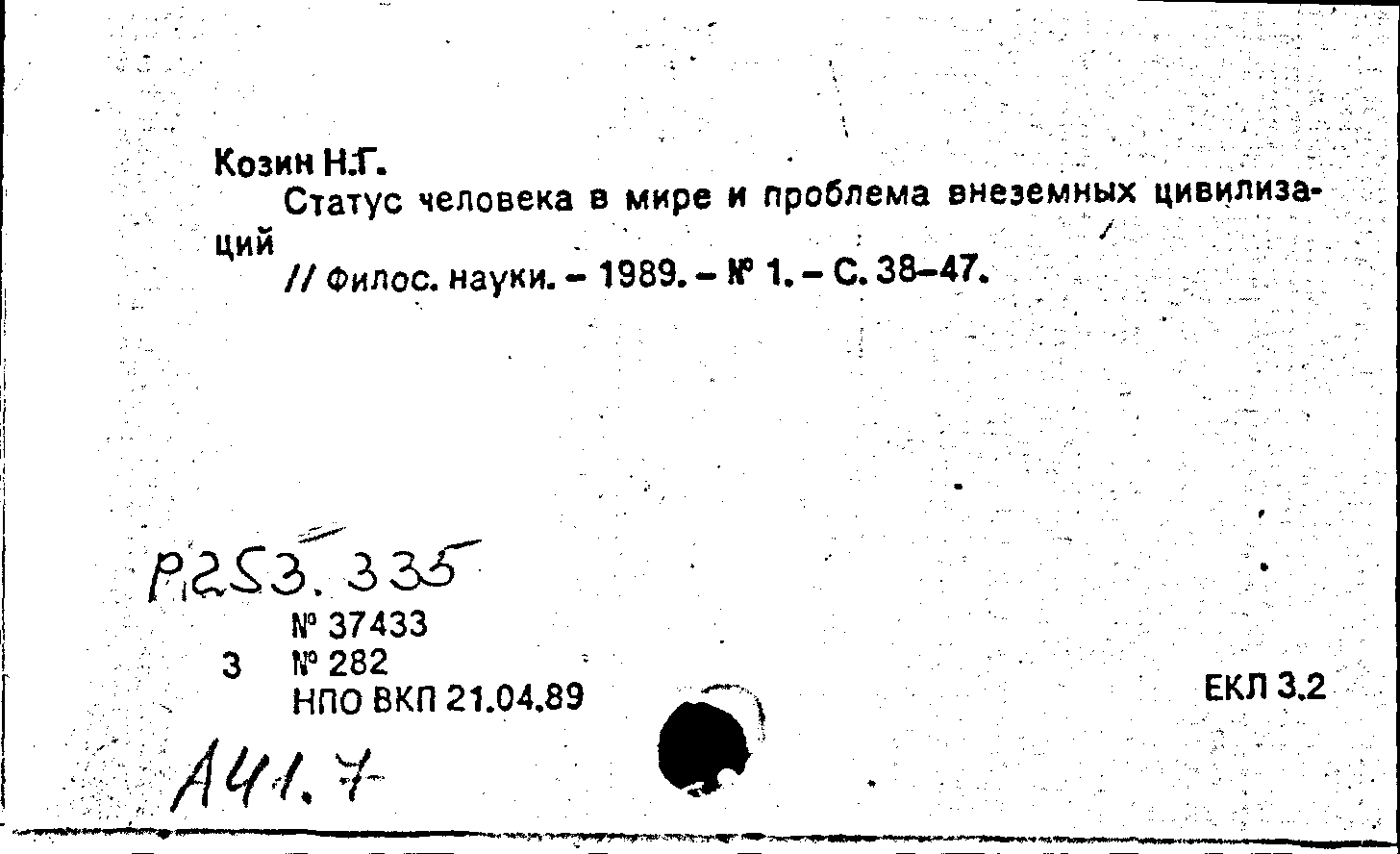 Козин Н.Г.

Статус человека в мире и проблема внеземных цивилизаций

// Филос. науки. - 1989. - № 1. - С. 38-47.

Р253.335

№ 37433
3 № 282
НПО ВКП 21.04.89

ЕКЛ 3.2

А41.7